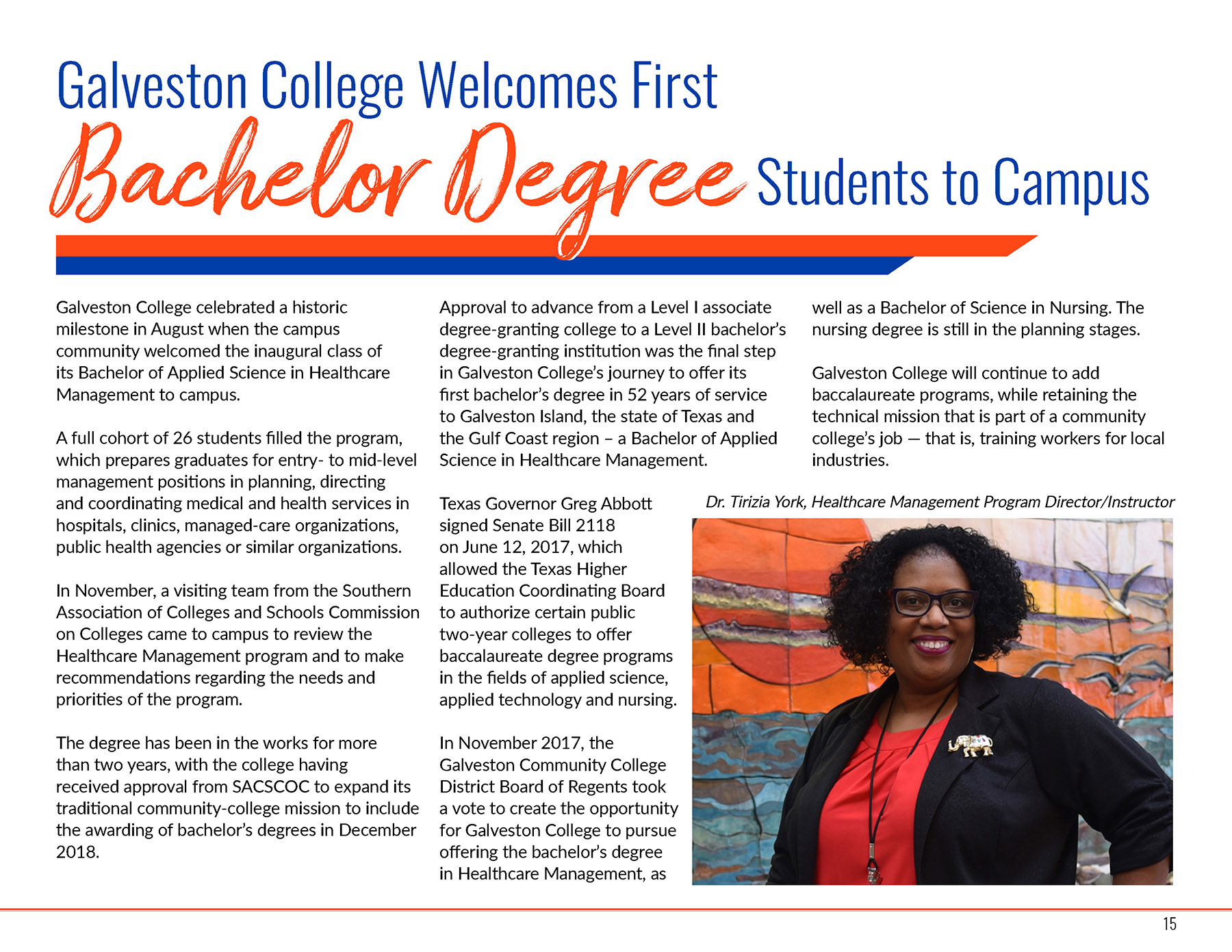 Galveston College Welcomes First Bachelor Degree Students to Campus

Galveston College celebrated a historic milestone in August when the campus community welcomed the inaugural class of its Bachelor of Applied Science in Healthcare Management to campus.

A full cohort of 26 students filled the program, which prepares graduates for entry- to mid-level management positions in planning, directing and coordinating medical and health services in hospitals, clinics, managed-care organizations, public health agencies or similar organizations.

In November, a visiting team from the Southern Association of Colleges and Schools Commission on Colleges came to campus to review the Healthcare Management program and to make recommendations regarding the needs and priorities of the program.

The degree has been in the works for more than two years, with the college having received approval from SACSCOC to expand its traditional community-college mission to include the awarding of bachelor's degrees in December 2018.

Approval to advance from a Level I associate degree-granting college to a Level II bachelor's degree-granting institution was the final step in Galveston College's journey to offer its first bachelor's degree in 52 years of service to Galveston Island, the state of Texas and the Gulf Coast region – a Bachelor of Applied Science in Healthcare Management.

Texas Governor Greg Abbott signed Senate Bill 2118 on June 12, 2017, which allowed the Texas Higher Education Coordinating Board to authorize certain public two-year colleges to offer baccalaureate degree programs in the fields of applied science, applied technology and nursing.

In November 2017, the Galveston Community College District Board of Regents took a vote to create the opportunity for Galveston College to pursue offering the bachelor's degree in Healthcare Management, as well as a Bachelor of Science in Nursing. The nursing degree is still in the planning stages.

Galveston College will continue to add baccalaureate programs, while retaining the technical mission that is part of a community college's job — that is, training workers for local industries.

Dr. Tirizia York, Healthcare Management Program Director/Instructor

15